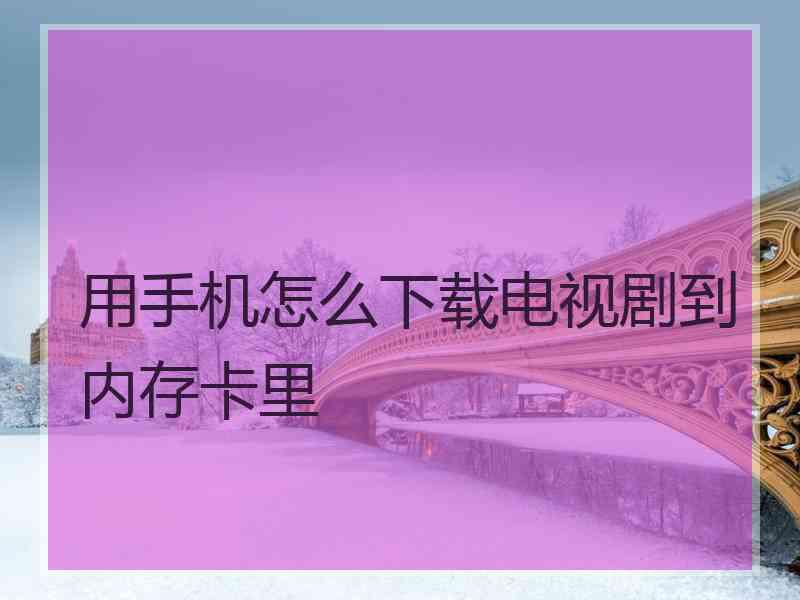 用手机怎么下载电视剧到内存卡里